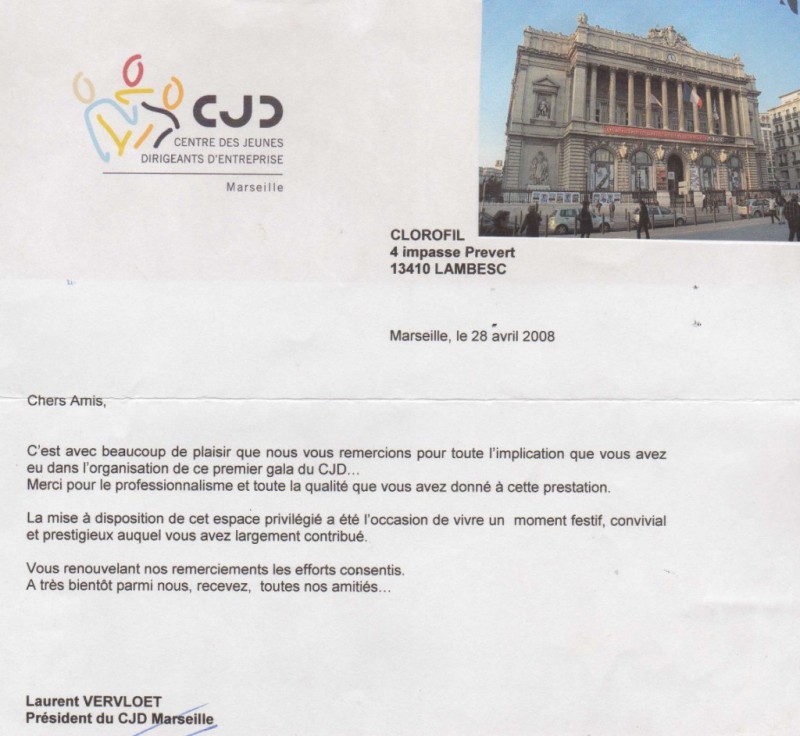 CJD
CENTRE DES JEUNES DIRIGEANTS D'ENTREPRISE
Marseille

CLOROFIL
4 impasse Prevert
13410 LAMBESC

Marseille, le 28 avril 2008

Chers Amis,

C'est avec beaucoup de plaisir que nous vous remercions pour toute l'implication que vous avez eu dans l'organisation de ce premier gala du CJD...
Merci pour le professionnalisme et toute la qualité que vous avez donné à cette prestation.

La mise à disposition de cet espace privilégié a été l'occasion de vivre un moment festif, convivial et prestigieux auquel vous avez largement contribué.

Vous renouvelant nos remerciements les efforts consentis.
A très bientôt parmi nous, recevez, toutes nos amitiés...

Laurent VERVLOET
Président du CJD Marseille